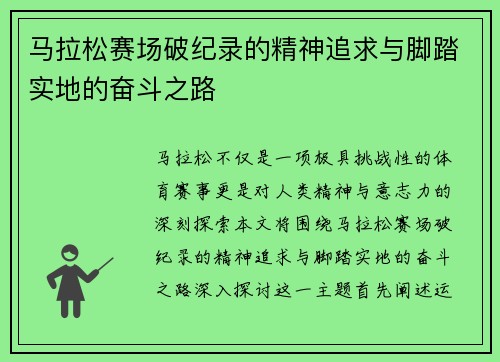 马拉松赛场破纪录的精神追求与脚踏实地的奋斗之路

马拉松不仅是一项极具挑战性的体育赛事更是对人类精神与意志力的深刻探索本文将围绕马拉松赛场破纪录的精神追求与脚踏实地的奋斗之路深入探讨这一主题首先阐述运